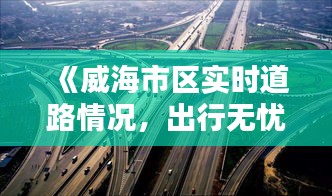 《威海市区实时道路情况，出行无忧